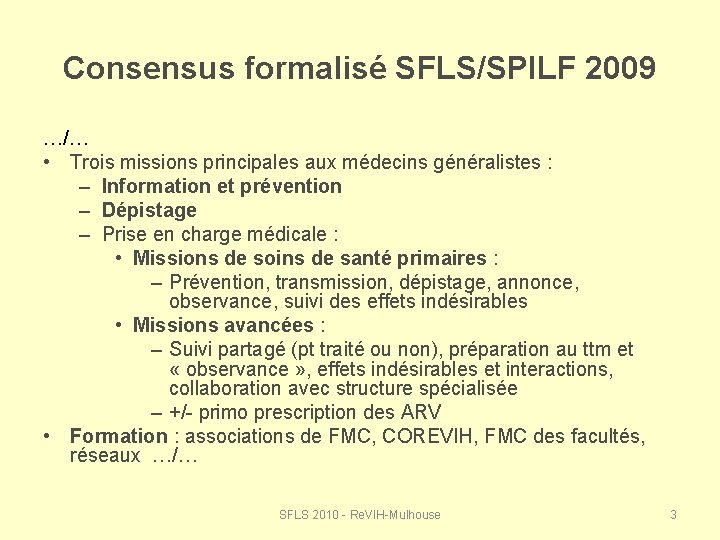 Consensus formalisé SFLS/SPILF 2009

…/…

• Trois missions principales aux médecins généralistes :
 – Information et prévention
 – Dépistage
 – Prise en charge médicale :
  • Missions de soins de santé primaires :
   – Prévention, transmission, dépistage, annonce, observance, suivi des effets indésirables
  • Missions avancées :
   – Suivi partagé (pt traité ou non), préparation au ttm et « observance », effets indésirables et interactions, collaboration avec structure spécialisée
   – +/- primo prescription des ARV
• Formation : associations de FMC, COREVIH, FMC des facultés, réseaux …/…

SFLS 2010 - ReVIH-Mulhouse

3